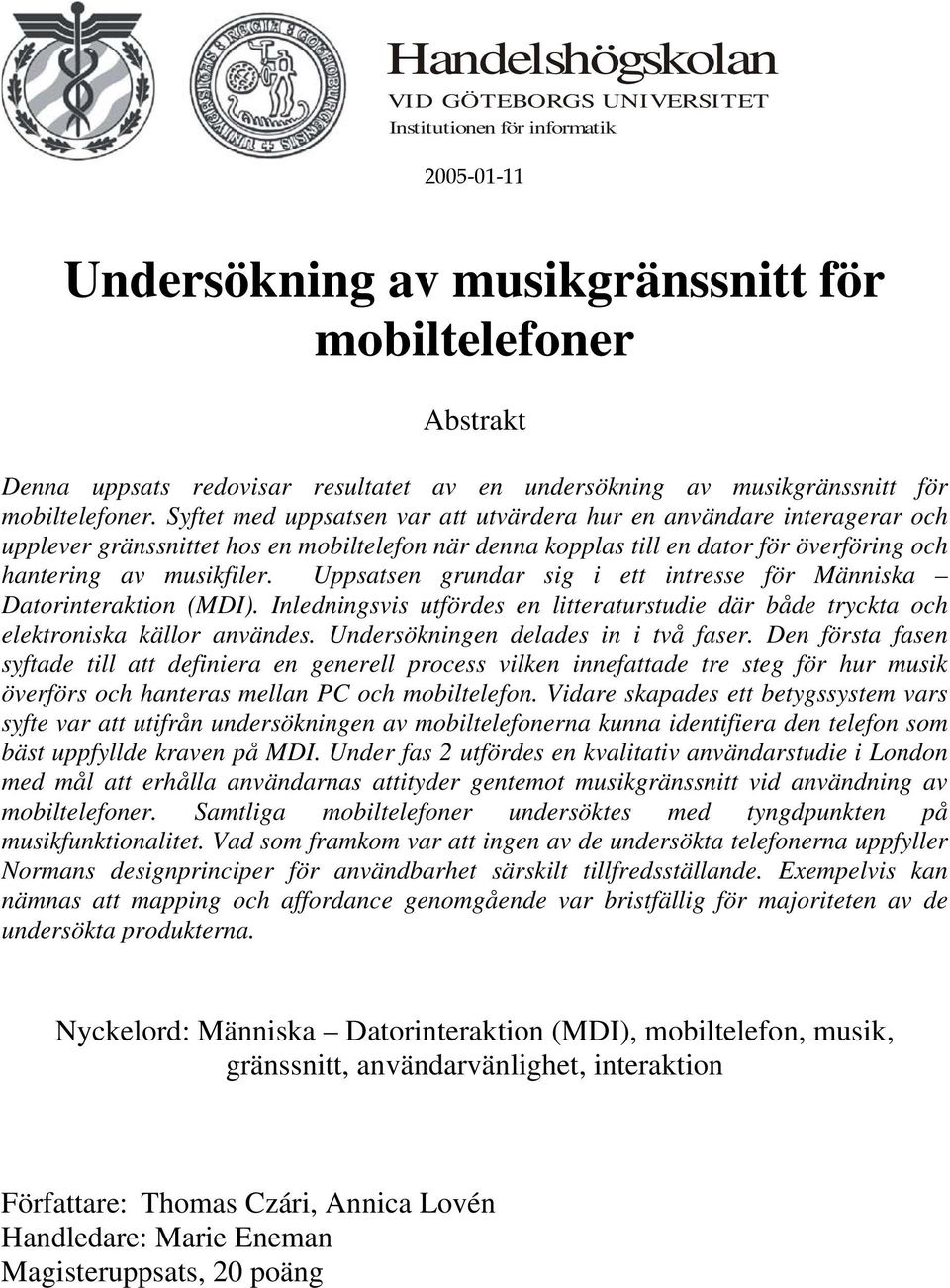 Handelshögskolan
VID GÖTEBORGS UNIVERSITET
Institutionen för informatik

2005-01-11

Undersökning av musikgränssnitt för mobiltelefoner

Abstrakt

Denna uppsats redovisar resultatet av en undersökning av musikgränssnitt för mobiltelefoner. Syftet med uppsatsen var att utvärdera hur en användare interagerar och upplever gränssnittet hos en mobiltelefon när denna kopplas till en dator för överföring och hantering av musikfiler. Uppsatsen grundar sig i ett intresse för Människa – Datorinteraktion (MDI). Inledningsvis utfördes en litteraturstudie där både tryckta och elektroniska källor användes. Undersökningen delades in i två faser. Den första fasen syftade till att definiera en generell process vilken innefattade tre steg för hur musik överförs och hanteras mellan PC och mobiltelefon. Vidare skapades ett betygssystem vars syfte var att utifrån undersökningen av mobiltelefonerna kunna identifiera den telefon som bäst uppfyllde kraven på MDI. Under fas 2 utfördes en kvalitativ användarstudie i London med mål att erhålla användarnas attityder gentemot musikgränssnitt vid användning av mobiltelefoner. Samtliga mobiltelefoner undersöktes med tyngdpunkten på musikfunktionalitet. Vad som framkom var att ingen av de undersökta telefonerna uppfyller Normans designprinciper för användbarhet särskilt tillfredsställande. Exempelvis kan nämnas att mapping och affordance genomgående var bristfällig för majoriteten av de undersökta produkterna.

Nyckelord: Människa – Datorinteraktion (MDI), mobiltelefon, musik, gränssnitt, användarvänlighet, interaktion

Författare: Thomas Czári, Annica Lovén
Handledare: Marie Eneman
Magisteruppsats, 20 poäng